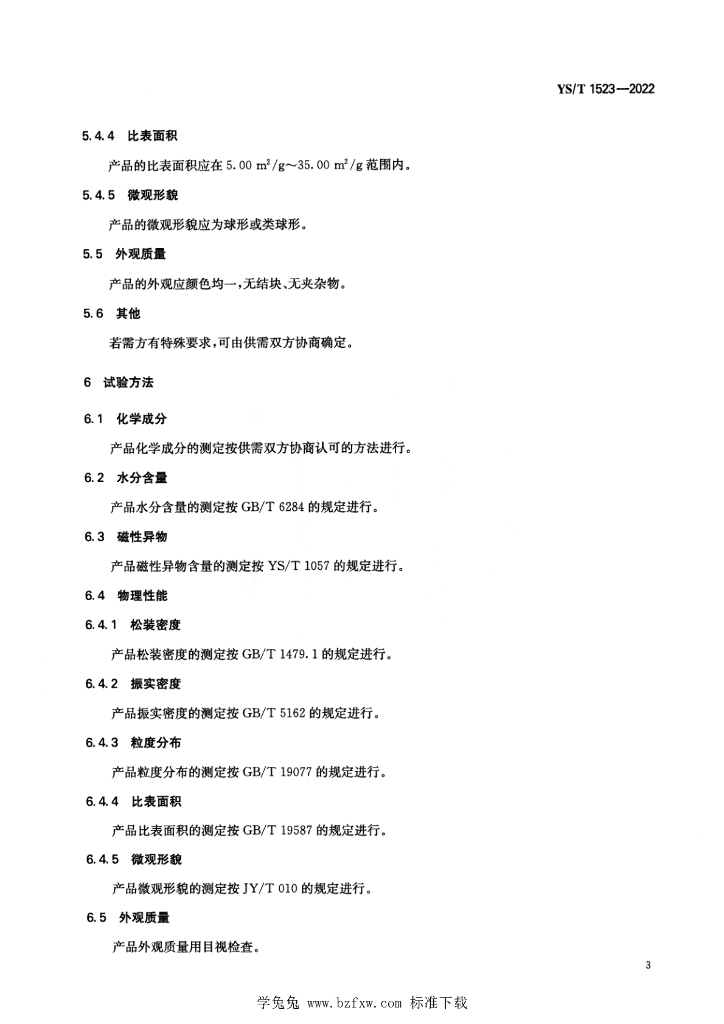 YS/T 1523—2022

5.4.4 比表面积

产品的比表面积应在 5.00 $m^2/g$～35.00 $m^2/g$ 范围内。

5.4.5 微观形貌

产品的微观形貌应为球形或类球形。

5.5 外观质量

产品的外观应颜色均一，无结块、无夹杂物。

5.6 其他

若需方有特殊要求，可由供需双方协商确定。

6 试验方法

6.1 化学成分

产品化学成分的测定按供需双方协商认可的方法进行。

6.2 水分含量

产品水分含量的测定按 GB/T 6284 的规定进行。

6.3 磁性异物

产品磁性异物含量的测定按 YS/T 1057 的规定进行。

6.4 物理性能

6.4.1 松装密度

产品松装密度的测定按 GB/T 1479.1 的规定进行。

6.4.2 振实密度

产品振实密度的测定按 GB/T 5162 的规定进行。

6.4.3 粒度分布

产品粒度分布的测定按 GB/T 19077 的规定进行。

6.4.4 比表面积

产品比表面积的测定按 GB/T 19587 的规定进行。

6.4.5 微观形貌

产品微观形貌的测定按 JY/T 010 的规定进行。

6.5 外观质量

产品外观质量用目视检查。

3

学兔兔 www.bzfxw.com 标准下载